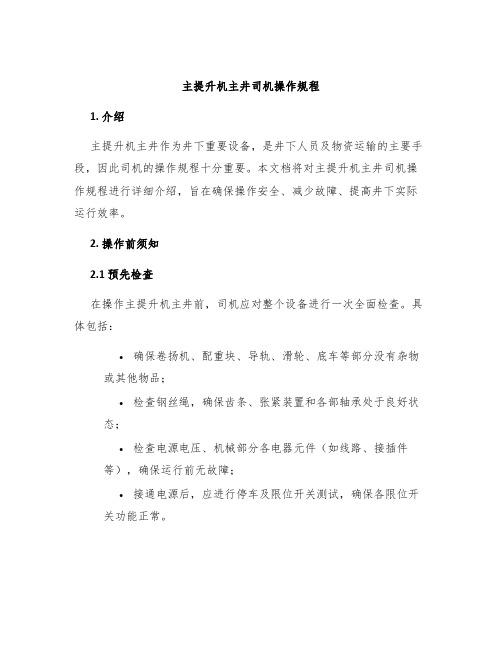 主提升机主井司机操作规程

1. 介绍

主提升机主井作为井下重要设备，是井下人员及物资运输的主要手段，因此司机的操作规程十分重要。本文档将对主提升机主井司机操作规程进行详细介绍，旨在确保操作安全、减少故障、提高井下实际运行效率。

2. 操作前须知

2.1 预先检查

在操作主提升机主井前，司机应对整个设备进行一次全面检查。具体包括：

• 确保卷扬机、配重块、导轨、滑轮、底车等部分没有杂物或其他物品；

• 检查钢丝绳，确保齿条、张紧装置和各部轴承处于良好状态；

• 检查电源电压、机械部分各电器元件（如线路、接插件等），确保运行前无故障；

• 接通电源后，应进行停车及限位开关测试，确保各限位开关功能正常。